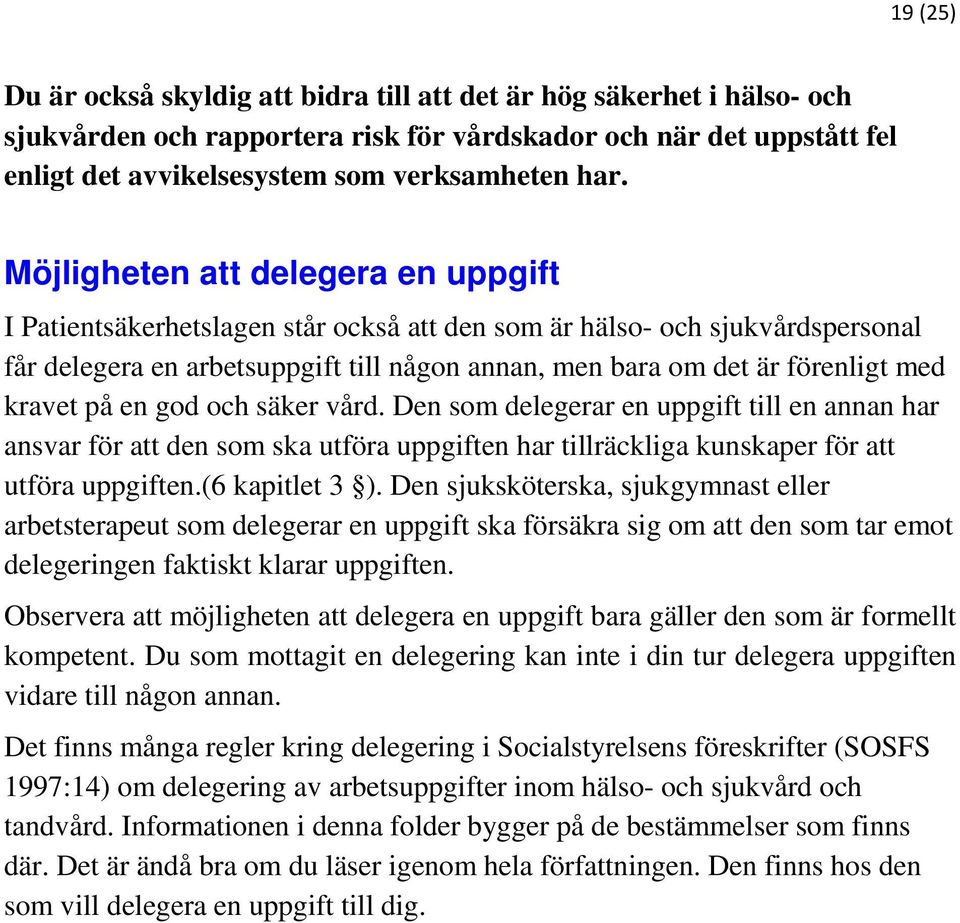 19 (25)

Du är också skyldig att bidra till att det är hög säkerhet i hälso- och sjukvården och rapportera risk för vårdskador och när det uppstått fel enligt det avvikelsesystem som verksamheten har.

Möjligheten att delegera en uppgift

I Patientsäkerhetslagen står också att den som är hälso- och sjukvårdspersonal får delegera en arbetsuppgift till någon annan, men bara om det är förenligt med kravet på en god och säker vård. Den som delegerar en uppgift till en annan har ansvar för att den som ska utföra uppgiften har tillräckliga kunskaper för att utföra uppgiften.(6 kapitlet 3 §). Den sjuksköterska, sjukgymnast eller arbetsterapeut som delegerar en uppgift ska försäkra sig om att den som tar emot delegeringen faktiskt klarar uppgiften.

Observera att möjligheten att delegera en uppgift bara gäller den som är formellt kompetent. Du som mottagit en delegering kan inte i din tur delegera uppgiften vidare till någon annan.

Det finns många regler kring delegering i Socialstyrelsens föreskrifter (SOSFS 1997:14) om delegering av arbetsuppgifter inom hälso- och sjukvård och tandvård. Informationen i denna folder bygger på de bestämmelser som finns där. Det är ändå bra om du läser igenom hela författningen. Den finns hos den som vill delegera en uppgift till dig.